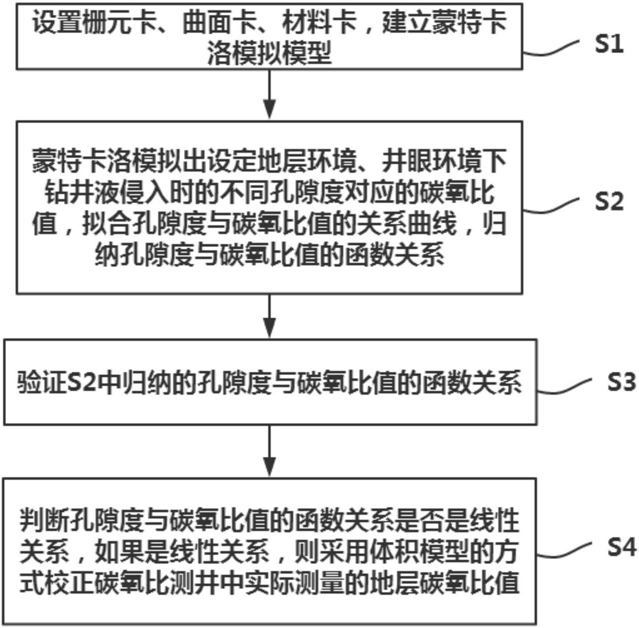 设置栅元卡、曲面卡、材料卡，建立蒙特卡洛模拟模型

S1

蒙特卡洛模拟出设定地层环境、井眼环境下钻井液侵入时的不同孔隙度对应的碳氧比值，拟合孔隙度与碳氧比值的关系曲线，归纳孔隙度与碳氧比值的函数关系

S2

验证S2中归纳的孔隙度与碳氧比值的函数关系

S3

判断孔隙度与碳氧比值的函数关系是否是线性关系，如果是线性关系，则采用体积模型的方式校正碳氧比测井中实际测量的地层碳氧比值

S4